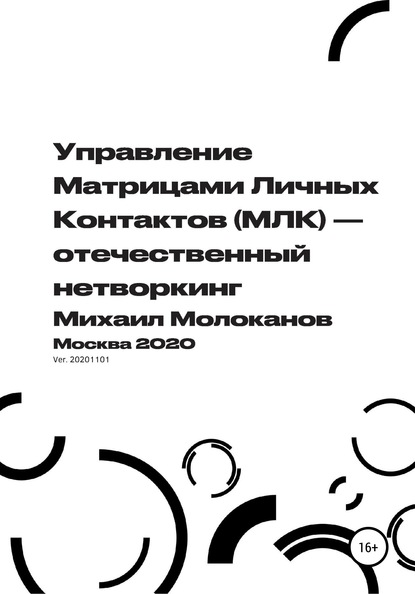 Управление Матрицами Личных Контактов (МЛК) — отечественный нетворкинг

Михаил Молоканов

Москва 2020

Ver. 20201101

16+